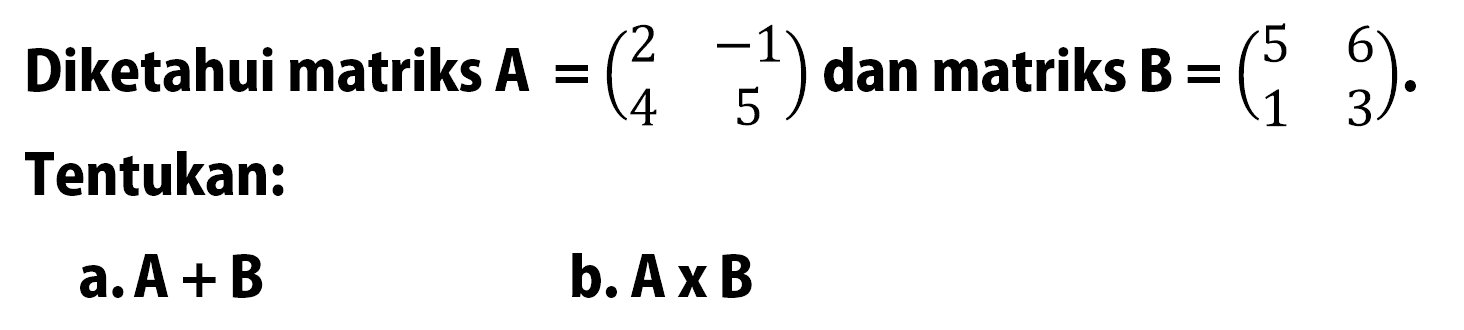 Diketahui matriks A $= \begin{pmatrix} 2 & -1 \\ 4 & 5 \end{pmatrix}$ dan matriks B $= \begin{pmatrix} 5 & 6 \\ 1 & 3 \end{pmatrix}$.

Tentukan:

a. A + B

b. A x B